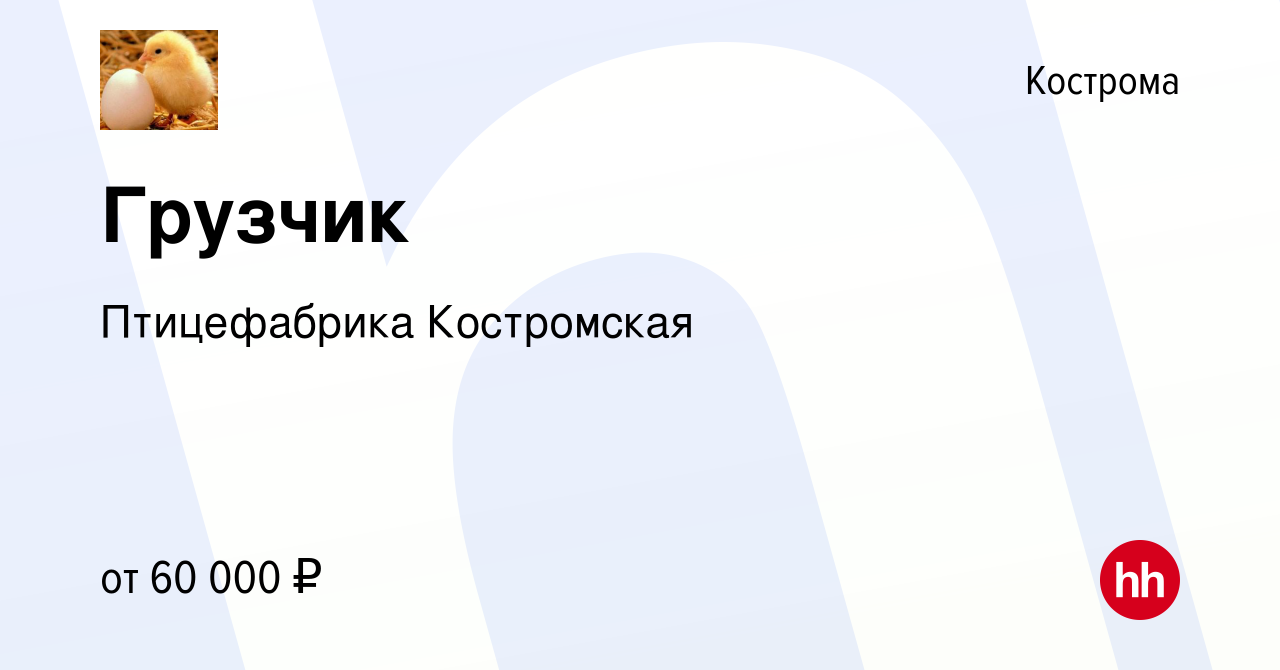 Кострома

Грузчик

Птицефабрика Костромская

от 60 000 ₽

hh